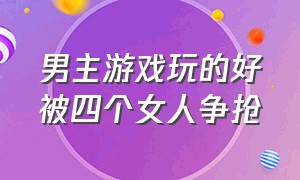 男主游戏玩的好
被四个女人争抢